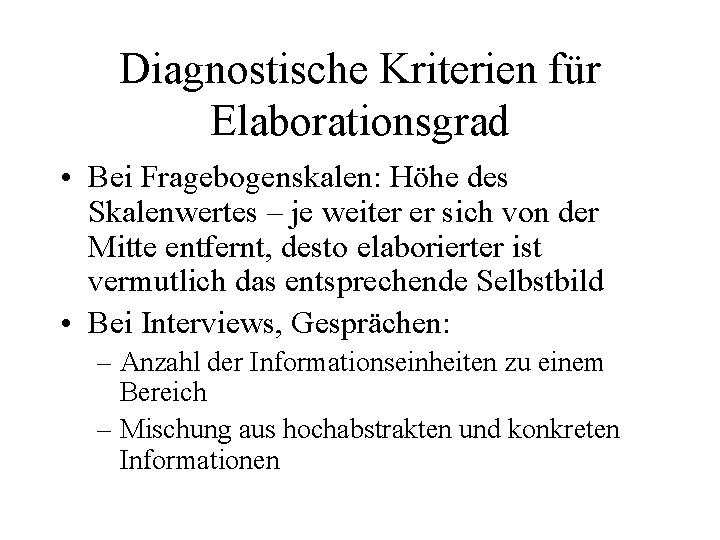 Diagnostische Kriterien für Elaborationsgrad

• Bei Fragebogenskalen: Höhe des Skalenwertes – je weiter er sich von der Mitte entfernt, desto elaborierter ist vermutlich das entsprechende Selbstbild

• Bei Interviews, Gesprächen:
– Anzahl der Informationseinheiten zu einem Bereich
– Mischung aus hochabstrakten und konkreten Informationen